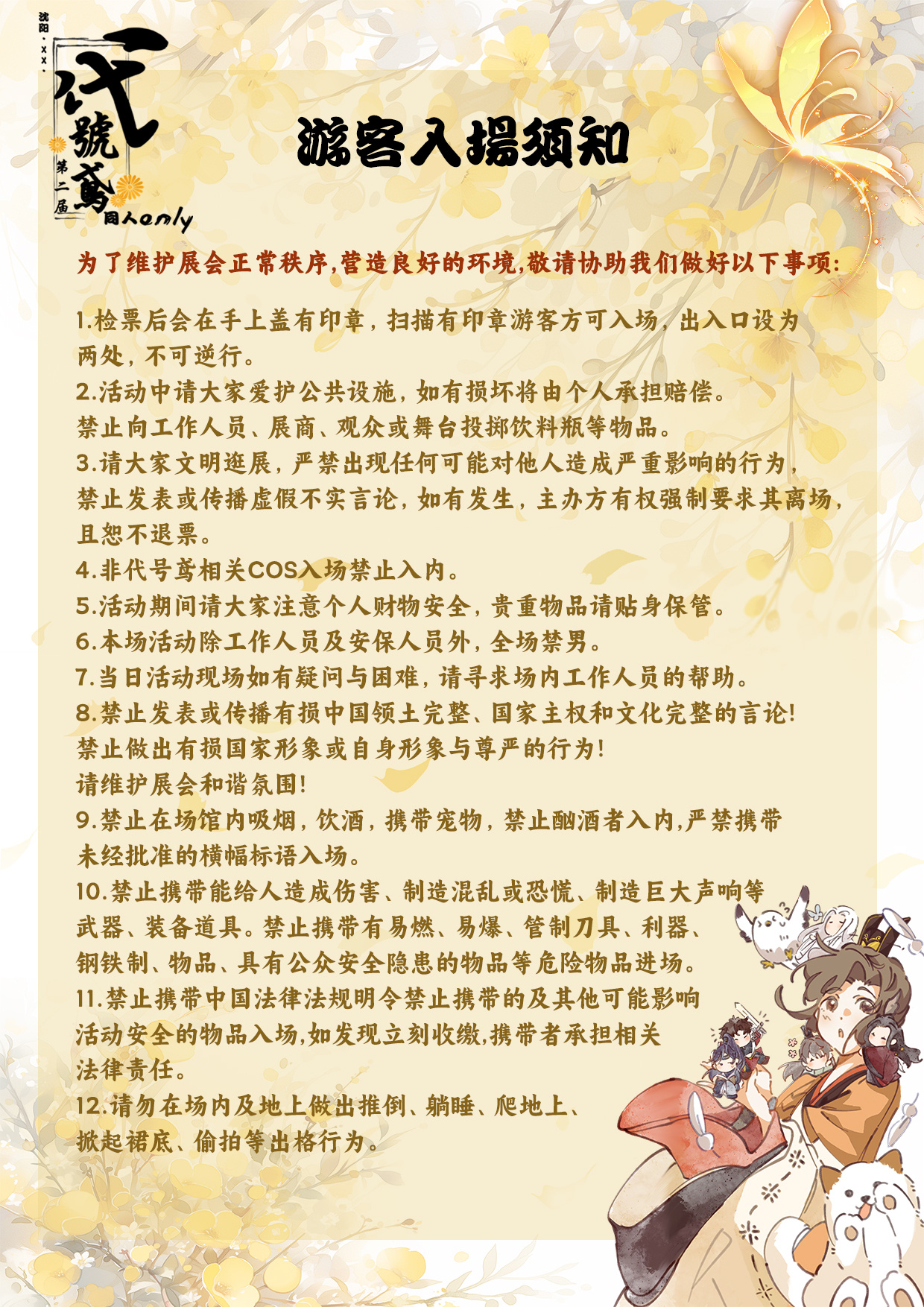 沈阳·xx·

代號鳶

第二届

同人only

游客入場须知

为了维护展会正常秩序,营造良好的环境,敬请协助我们做好以下事项:

1.检票后会在手上盖有印章，扫描有印章游客方可入场，出入口设为两处，不可逆行。
2.活动中请大家爱护公共设施，如有损坏将由个人承担赔偿。
禁止向工作人员、展商、观众或舞台投掷饮料瓶等物品。
3.请大家文明逛展，严禁出现任何可能对他人造成严重影响的行为，禁止发表或传播虚假不实言论，如有发生，主办方有权强制要求其离场，且恕不退票。
4.非代号鸢相关COS入场禁止入内。
5.活动期间请大家注意个人财物安全，贵重物品请贴身保管。
6.本场活动除工作人员及安保人员外，全场禁男。
7.当日活动现场如有疑问与困难，请寻求场内工作人员的帮助。
8.禁止发表或传播有损中国领土完整、国家主权和文化完整的言论!
禁止做出有损国家形象或自身形象与尊严的行为!
请维护展会和谐氛围!
9.禁止在场馆内吸烟，饮酒，携带宠物，禁止酗酒者入内,严禁携带未经批准的横幅标语入场。
10.禁止携带能给人造成伤害、制造混乱或恐慌、制造巨大声响等武器、装备道具。禁止携带有易燃、易爆、管制刀具、利器、钢铁制、物品、具有公众安全隐患的物品等危险物品进场。
11.禁止携带中国法律法规明令禁止携带的及其他可能影响活动安全的物品入场,如发现立刻收缴,携带者承担相关法律责任。
12.请勿在场内及地上做出推倒、躺睡、爬地上、掀起裙底、偷拍等出格行为。